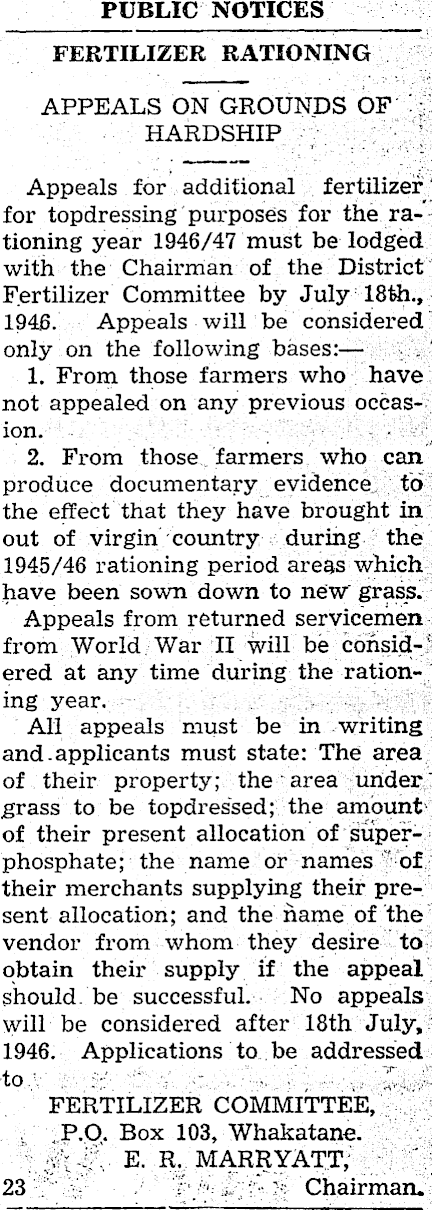 PUBLIC NOTICES

FERTILIZER RATIONING

APPEALS ON GROUNDS OF HARDSHIP

Appeals for additional fertilizer for topdressing purposes for the rationing year 1946/47 must be lodged with the Chairman of the District Fertilizer Committee by July 18th., 1946. Appeals will be considered only on the following bases:—

1. From those farmers who have not appealed on any previous occasion.

2. From those farmers who can produce documentary evidence to the effect that they have brought in out of virgin country during the 1945/46 rationing period areas which have been sown down to new grass.

Appeals from returned servicemen from World War II will be considered at any time during the rationing year.

All appeals must be in writing and applicants must state: The area of their property; the area under grass to be topdressed; the amount of their present allocation of superphosphate; the name or names of their merchants supplying their present allocation; and the name of the vendor from whom they desire to obtain their supply if the appeal should be successful. No appeals will be considered after 18th July, 1946. Applications to be addressed to

FERTILIZER COMMITTEE,
P.O. Box 103, Whakatane.
E. R. MARRYATT,
23 Chairman.